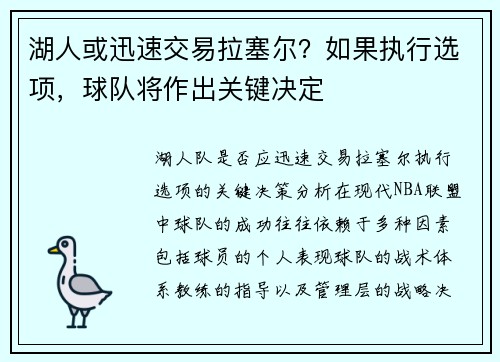 湖人或迅速交易拉塞尔？如果执行选项，球队将作出关键决定

湖人队是否应迅速交易拉塞尔执行选项的关键决策分析在现代NBA联盟中球队的成功往往依赖于多种因素包括球员的个人表现球队的战术体系教练的指导以及管理层的战略决